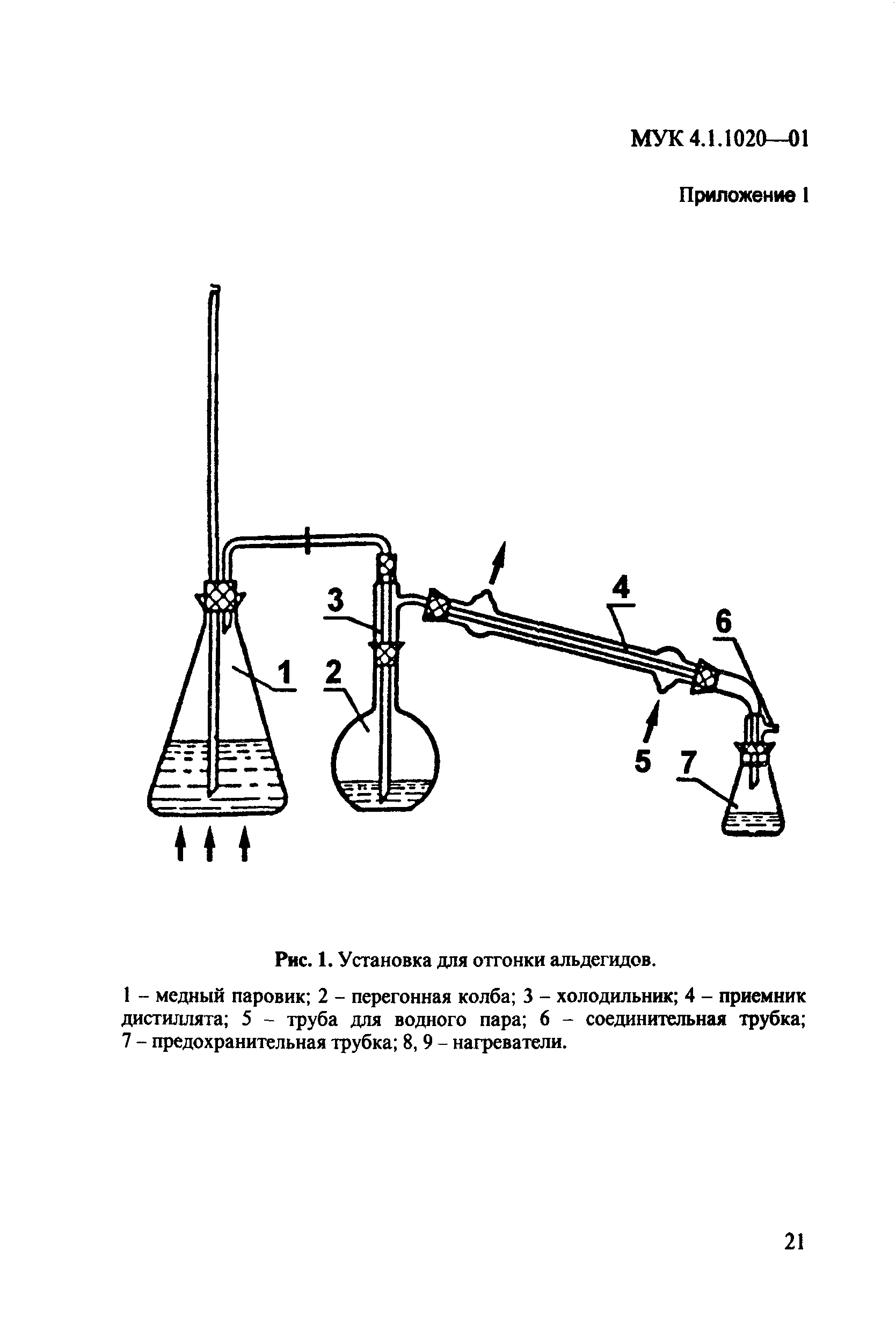 МУК 4.1.1020—01

Приложение 1

3

4

6

1

2

5

7

Рис. 1. Установка для отгонки альдегидов.

1 – медный паровик; 2 – перегонная колба; 3 – холодильник; 4 – приемник дистиллята; 5 – труба для водного пара; 6 – соединительная трубка; 7 – предохранительная трубка; 8, 9 – нагреватели.

21